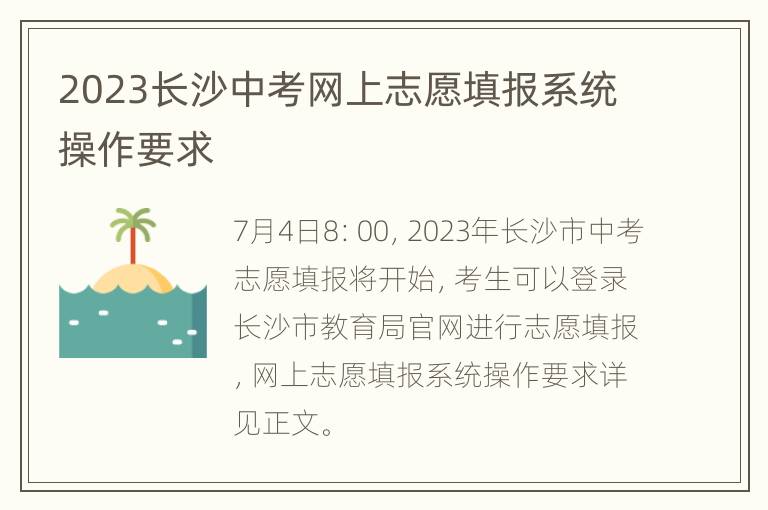 2023长沙中考网上志愿填报系统操作要求

7月4日8: 00, 2023年长沙市中考志愿填报将开始, 考生可以登录长沙市教育局官网进行志愿填报, 网上志愿填报系统操作要求详见正文。